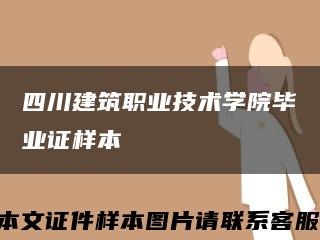 四川建筑职业技术学院毕业证样本

本文证件样本图片请联系客服